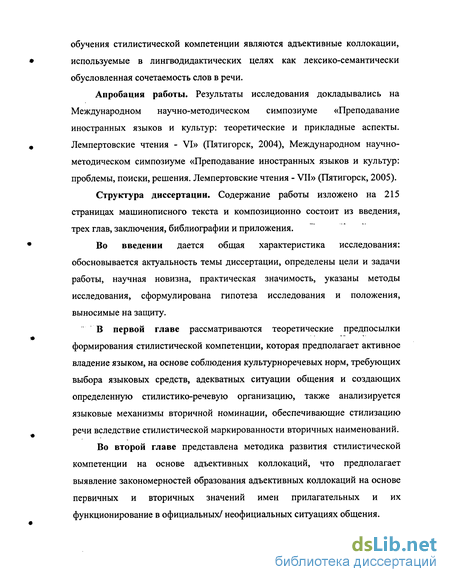 обучения стилистической компетенции являются адъективные коллокации, используемые в лингводидактических целях как лексико-семантически обусловленная сочетаемость слов в речи.

**Апробация работы.** Результаты исследования докладывались на Международном научно-методическом симпозиуме «Преподавание иностранных языков и культур: теоретические и прикладные аспекты. Лемпертовские чтения - VI» (Пятигорск, 2004), Международном научно-методическом симпозиуме «Преподавание иностранных языков и культур: проблемы, поиски, решения. Лемпертовские чтения - VII» (Пятигорск, 2005).

**Структура диссертации.** Содержание работы изложено на 215 страницах машинописного текста и композиционно состоит из введения, трех глав, заключения, библиографии и приложения.

**Во введении** дается общая характеристика исследования: обосновывается актуальность темы диссертации, определены цели и задачи работы, научная новизна, практическая значимость, указаны методы исследования, сформулирована гипотеза исследования и положения, выносимые на защиту.

**В первой главе** рассматриваются теоретические предпосылки формирования стилистической компетенции, которая предполагает активное владение языком, на основе соблюдения культурноречевых норм, требующих выбора языковых средств, адекватных ситуации общения и создающих определенную стилистико-речевую организацию, также анализируется языковые механизмы вторичной номинации, обеспечивающие стилизацию речи вследствие стилистической маркированности вторичных наименований.

**Во второй главе** представлена методика развития стилистической компетенции на основе адъективных коллокаций, что предполагает выявление закономерностей образования адъективных коллокаций на основе первичных и вторичных значений имен прилагательных и их функционирование в официальных/ неофициальных ситуациях общения.

dsLib.net
библиотека диссертаций